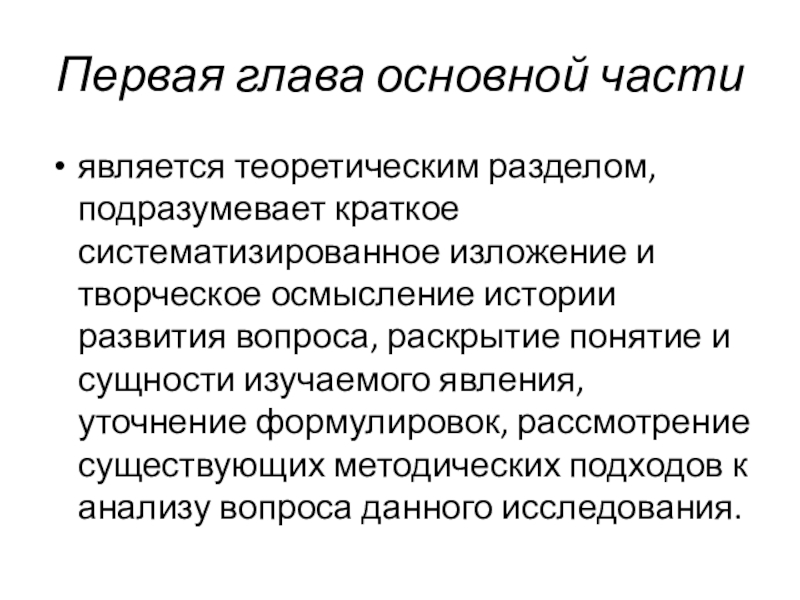 Первая глава основной части

• является теоретическим разделом, подразумевает краткое систематизированное изложение и творческое осмысление истории развития вопроса, раскрытие понятие и сущности изучаемого явления, уточнение формулировок, рассмотрение существующих методических подходов к анализу вопроса данного исследования.